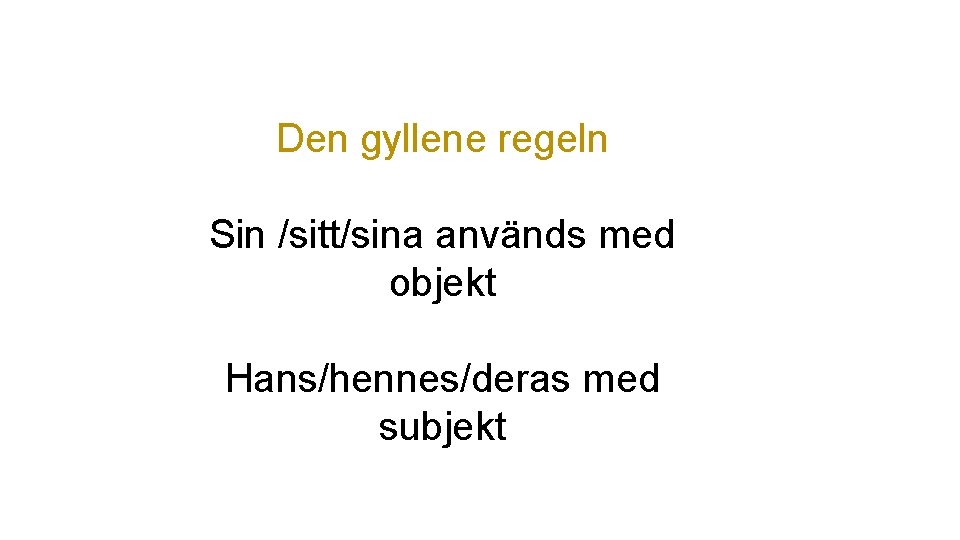 Den gyllene regeln

Sin /sitt/sina används med objekt

Hans/hennes/deras med subjekt